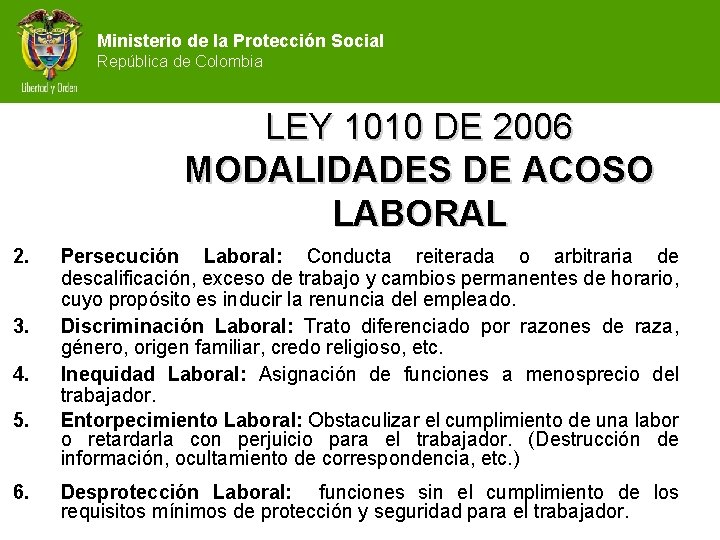 Libertad y Orden

Ministerio de la Protección Social
República de Colombia

LEY 1010 DE 2006
MODALIDADES DE ACOSO LABORAL

2. Persecución Laboral: Conducta reiterada o arbitraria de descalificación, exceso de trabajo y cambios permanentes de horario, cuyo propósito es inducir la renuncia del empleado.

3. Discriminación Laboral: Trato diferenciado por razones de raza, género, origen familiar, credo religioso, etc.

4. Inequidad Laboral: Asignación de funciones a menosprecio del trabajador.

5. Entorpecimiento Laboral: Obstaculizar el cumplimiento de una labor o retardarla con perjuicio para el trabajador. (Destrucción de información, ocultamiento de correspondencia, etc.)

6. Desprotección Laboral: funciones sin el cumplimiento de los requisitos mínimos de protección y seguridad para el trabajador.